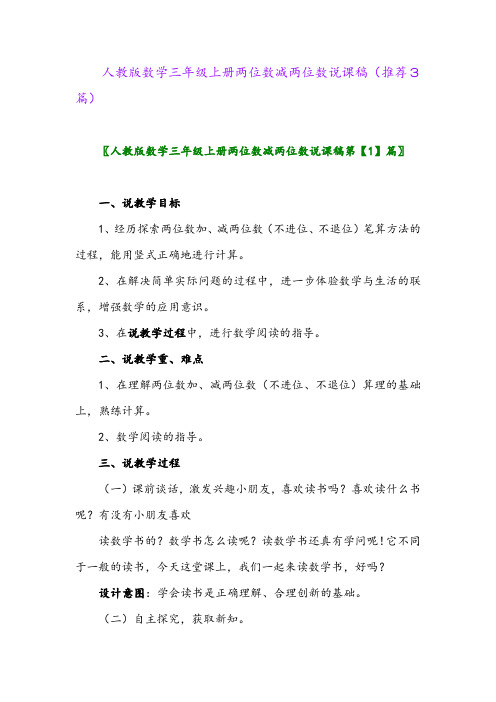 人教版数学三年级上册两位数减两位数说课稿（推荐3篇）

〖人教版数学三年级上册两位数减两位数说课稿第【1】篇〗

一、说教学目标

1、经历探索两位数加、减两位数（不进位、不退位）笔算方法的过程，能用竖式正确地进行计算。

2、在解决简单实际问题的过程中，进一步体验数学与生活的联系，增强数学的应用意识。

3、在说教学过程中，进行数学阅读的指导。

二、说教学重、难点

1、在理解两位数加、减两位数（不进位、不退位）算理的基础上，熟练计算。

2、数学阅读的指导。

三、说教学过程

（一）课前谈话，激发兴趣小朋友，喜欢读书吗？喜欢读什么书呢？有没有小朋友喜欢

读数学书的？数学书怎么读呢？读数学书还真有学问呢！它不同于一般的读书，今天这堂课上，我们一起来读数学书，好吗？

设计意图：学会读书是正确理解、合理创新的基础。

（二）自主探究，获取新知。